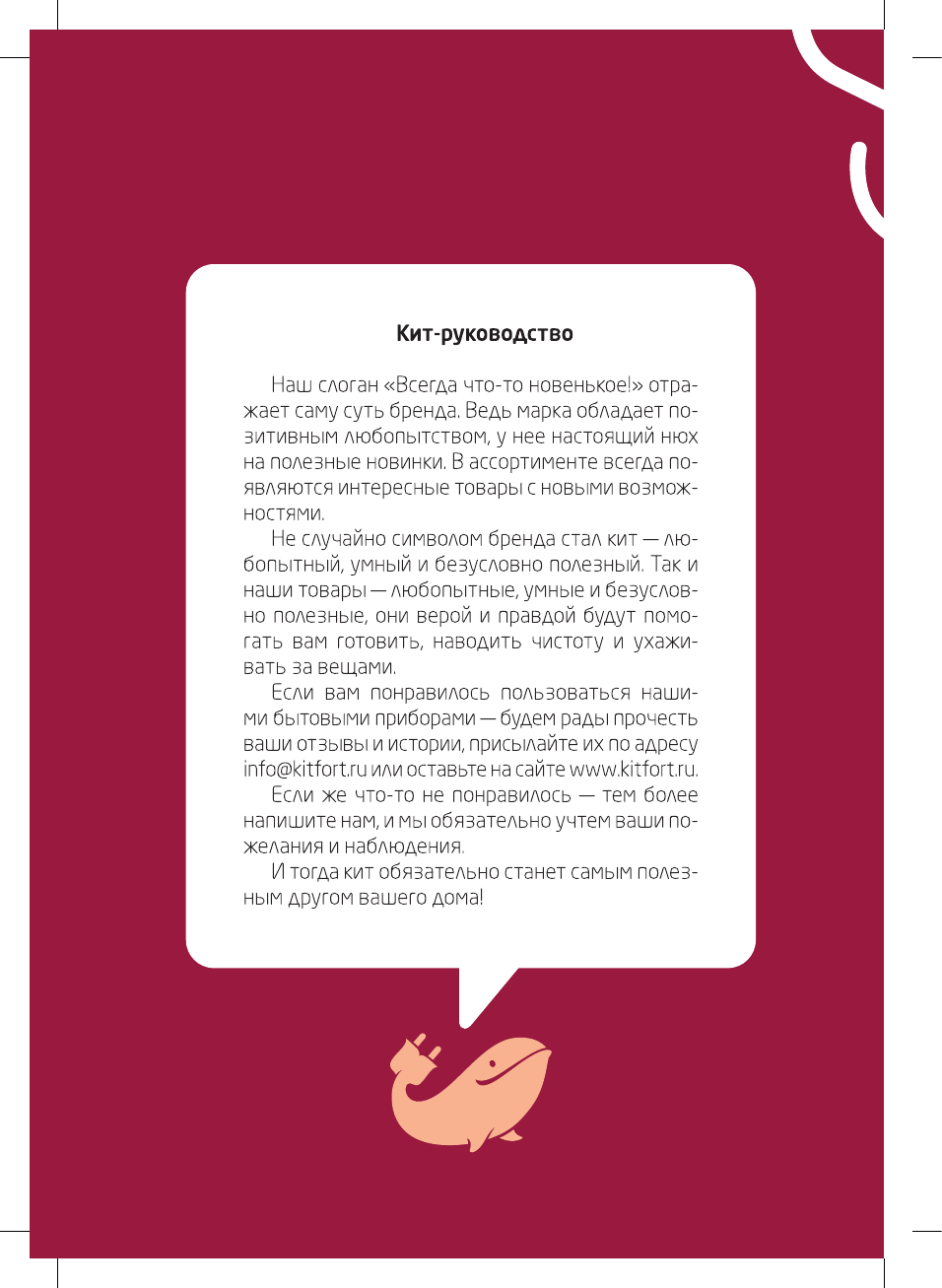 Кит-руководство

Наш слоган «Всегда что-то новенькое!» отражает саму суть бренда. Ведь марка обладает позитивным любопытством, у нее настоящий нюх на полезные новинки. В ассортименте всегда появляются интересные товары с новыми возможностями.

Не случайно символом бренда стал кит — любопытный, умный и безусловно полезный. Так и наши товары — любопытные, умные и безусловно полезные, они верой и правдой будут помогать вам готовить, наводить чистоту и ухаживать за вещами.

Если вам понравилось пользоваться нашими бытовыми приборами — будем рады прочесть ваши отзывы и истории, присылайте их по адресу info@kitfort.ru или оставьте на сайте www.kitfort.ru.

Если же что-то не понравилось — тем более напишите нам, и мы обязательно учтем ваши пожелания и наблюдения.

И тогда кит обязательно станет самым полезным другом вашего дома!